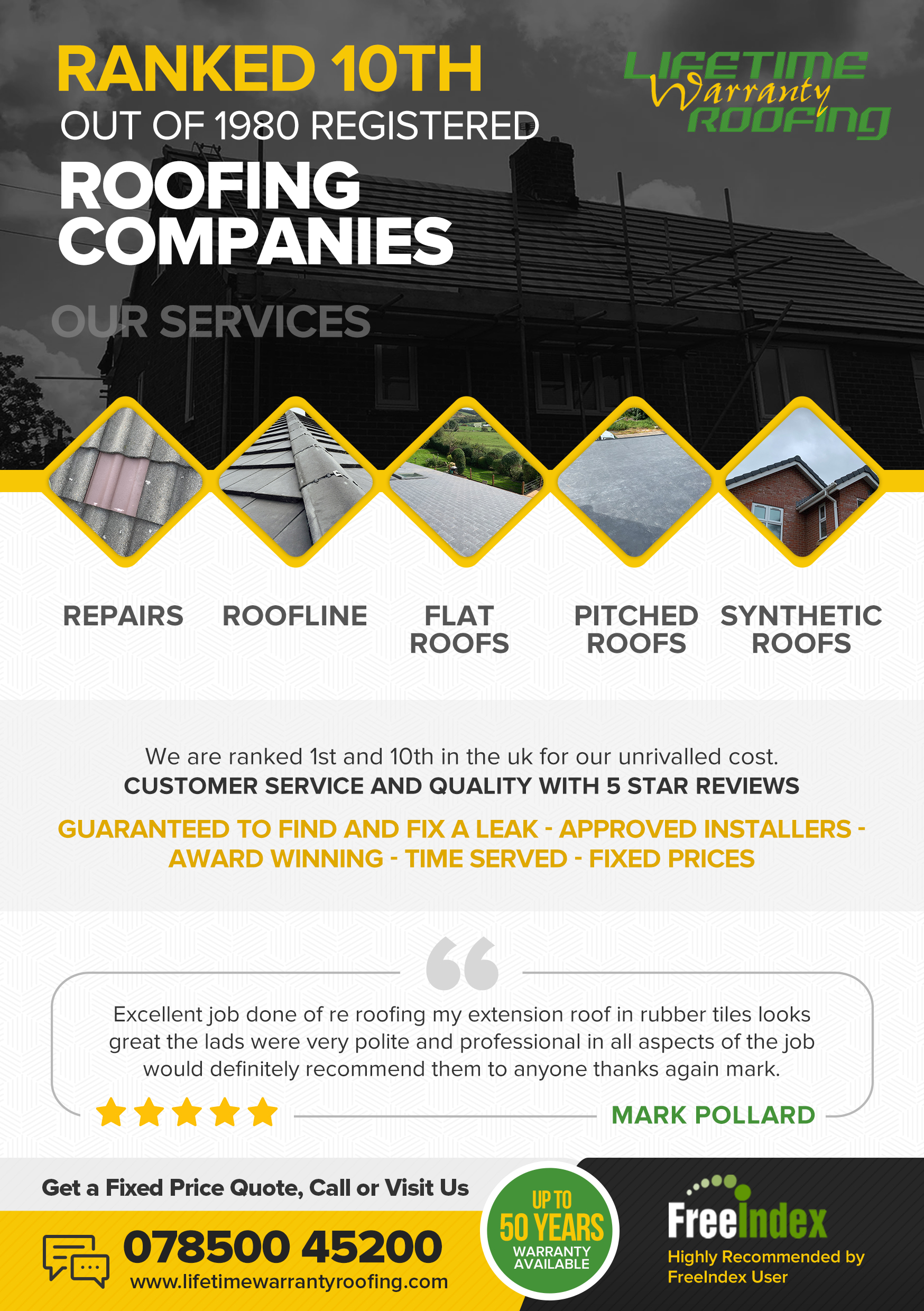 RANKED 10TH
OUT OF 1980 REGISTERED
ROOFING COMPANIES

LIFETIME Warranty ROOFING

OUR SERVICES

REPAIRS

ROOFLINE

FLAT ROOFS

PITCHED ROOFS

SYNTHETIC ROOFS

We are ranked 1st and 10th in the uk for our unrivalled cost.
CUSTOMER SERVICE AND QUALITY WITH 5 STAR REVIEWS

GUARANTEED TO FIND AND FIX A LEAK - APPROVED INSTALLERS - AWARD WINNING - TIME SERVED - FIXED PRICES

Excellent job done of re roofing my extension roof in rubber tiles looks great the lads were very polite and professional in all aspects of the job would definitely recommend them to anyone thanks again mark.

MARK POLLARD

Get a Fixed Price Quote, Call or Visit Us

078500 45200
www.lifetimewarrantyroofing.com

UP TO 50 YEARS WARRANTY AVAILABLE

FreeIndex
Highly Recommended by FreeIndex User